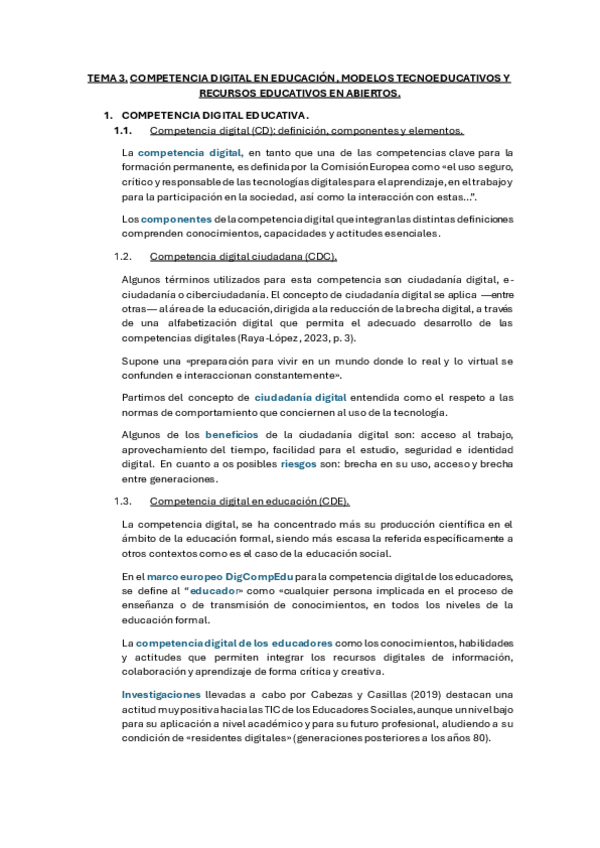 TEMA 3. COMPETENCIA DIGITAL EN EDUCACIÓN, MODELOS TECNOEDUCATIVOS Y RECURSOS EDUCATIVOS EN ABIERTOS.

1. COMPETENCIA DIGITAL EDUCATIVA.

1.1. Competencia digital (CD): definición, componentes y elementos.

La competencia digital, en tanto que una de las competencias clave para la formación permanente, es definida por la Comisión Europea como «el uso seguro, crítico y responsable de las tecnologías digitales para el aprendizaje, en el trabajo y para la participación en la sociedad, así como la interacción con estas...".

Los componentes de la competencia digital que integran las distintas definiciones comprenden conocimientos, capacidades y actitudes esenciales.

1.2. Competencia digital ciudadana (CDC).

Algunos términos utilizados para esta competencia son ciudadanía digital, e-ciudadanía o ciberciudadanía. El concepto de ciudadanía digital se aplica —entre otras— al área de la educación, dirigida a la reducción de la brecha digital, a través de una alfabetización digital que permita el adecuado desarrollo de las competencias digitales (Raya-López, 2023, p. 3).

Supone una «preparación para vivir en un mundo donde lo real y lo virtual se confunden e interaccionan constantemente».

Partimos del concepto de ciudadanía digital entendida como el respeto a las normas de comportamiento que conciernen al uso de la tecnología.

Algunos de los beneficios de la ciudadanía digital son: acceso al trabajo, aprovechamiento del tiempo, facilidad para el estudio, seguridad e identidad digital. En cuanto a os posibles riesgos son: brecha en su uso, acceso y brecha entre generaciones.

1.3. Competencia digital en educación (CDE).

La competencia digital, se ha concentrado más su producción científica en el ámbito de la educación formal, siendo más escasa la referida específicamente a otros contextos como es el caso de la educación social.

En el marco europeo DigCompEdu para la competencia digital de los educadores, se define al "educador» como «cualquier persona implicada en el proceso de enseñanza o de transmisión de conocimientos, en todos los niveles de la educación formal.

La competencia digital de los educadores como los conocimientos, habilidades y actitudes que permiten integrar los recursos digitales de información, colaboración y aprendizaje de forma crítica y creativa.

Investigaciones llevadas a cabo por Cabezas y Casillas (2019) destacan una actitud muy positiva hacia las TIC de los Educadores Sociales, aunque un nivel bajo para su aplicación a nivel académico y para su futuro profesional, aludiendo a su condición de «residentes digitales» (generaciones posteriores a los años 80).